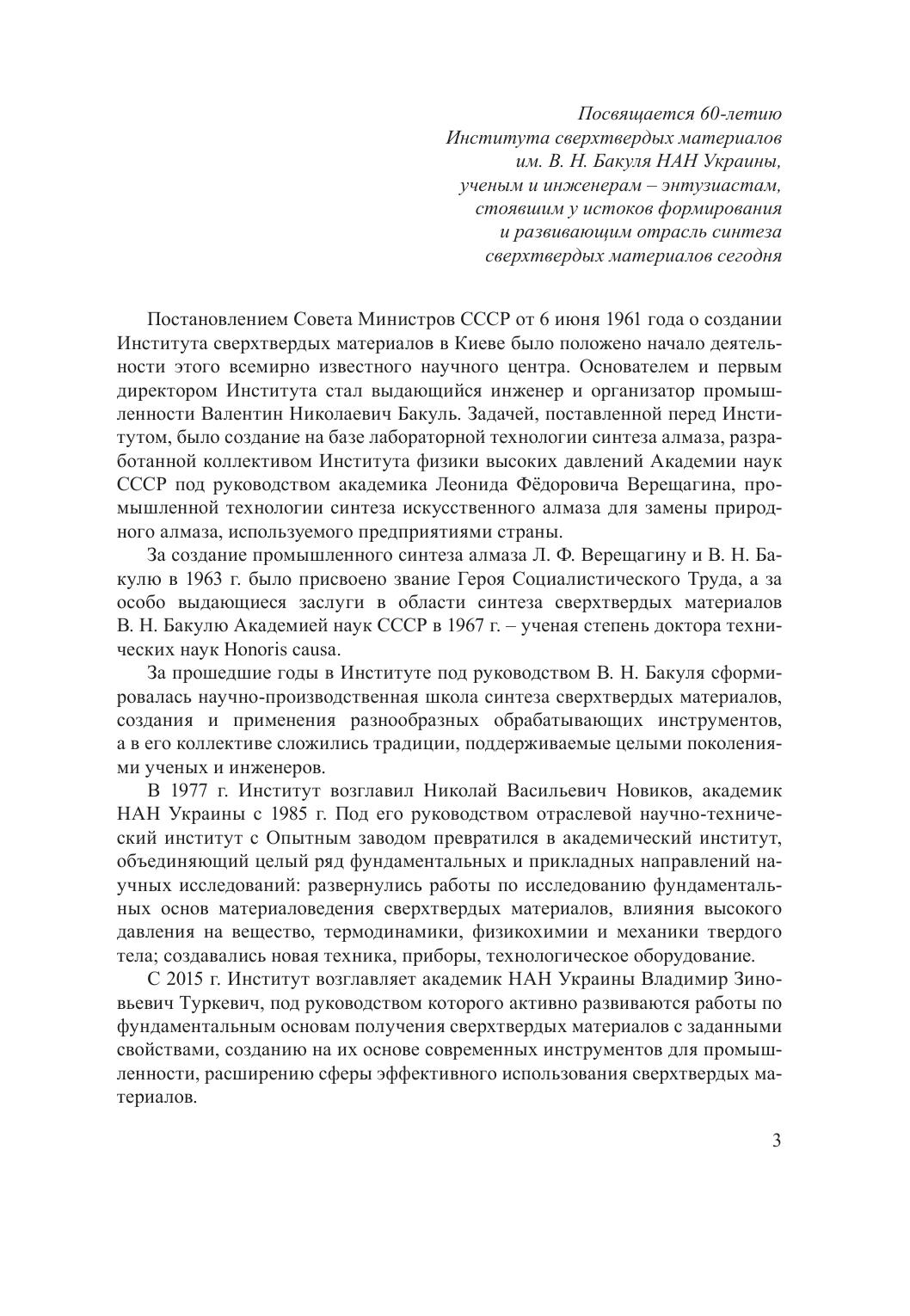 Посвящается 60-летию
Института сверхтвердых материалов
им. В. Н. Бакуля НАН Украины,
ученым и инженерам – энтузиастам,
стоявшим у истоков формирования
и развивающим отрасль синтеза
сверхтвердых материалов сегодня

Постановлением Совета Министров СССР от 6 июня 1961 года о создании Института сверхтвердых материалов в Киеве было положено начало деятельности этого всемирно известного научного центра. Основателем и первым директором Института стал выдающийся инженер и организатор промышленности Валентин Николаевич Бакуль. Задачей, поставленной перед Институтом, было создание на базе лабораторной технологии синтеза алмаза, разработанной коллективом Института физики высоких давлений Академии наук СССР под руководством академика Леонида Фёдоровича Верещагина, промышленной технологии синтеза искусственного алмаза для замены природного алмаза, используемого предприятиями страны.

За создание промышленного синтеза алмаза Л. Ф. Верещагину и В. Н. Бакулю в 1963 г. было присвоено звание Героя Социалистического Труда, а за особо выдающиеся заслуги в области синтеза сверхтвердых материалов В. Н. Бакулю Академией наук СССР в 1967 г. – ученая степень доктора технических наук Honoris causa.

За прошедшие годы в Институте под руководством В. Н. Бакуля сформировалась научно-производственная школа синтеза сверхтвердых материалов, создания и применения разнообразных обрабатывающих инструментов, а в его коллективе сложились традиции, поддерживаемые целыми поколениями ученых и инженеров.

В 1977 г. Институт возглавил Николай Васильевич Новиков, академик НАН Украины с 1985 г. Под его руководством отраслевой научно-технический институт с Опытным заводом превратился в академический институт, объединяющий целый ряд фундаментальных и прикладных направлений научных исследований: развернулись работы по исследованию фундаментальных основ материаловедения сверхтвердых материалов, влияния высокого давления на вещество, термодинамики, физикохимии и механики твердого тела; создавались новая техника, приборы, технологическое оборудование.

С 2015 г. Институт возглавляет академик НАН Украины Владимир Зиновьевич Туркевич, под руководством которого активно развиваются работы по фундаментальным основам получения сверхтвердых материалов с заданными свойствами, созданию на их основе современных инструментов для промышленности, расширению сферы эффективного использования сверхтвердых материалов.

3